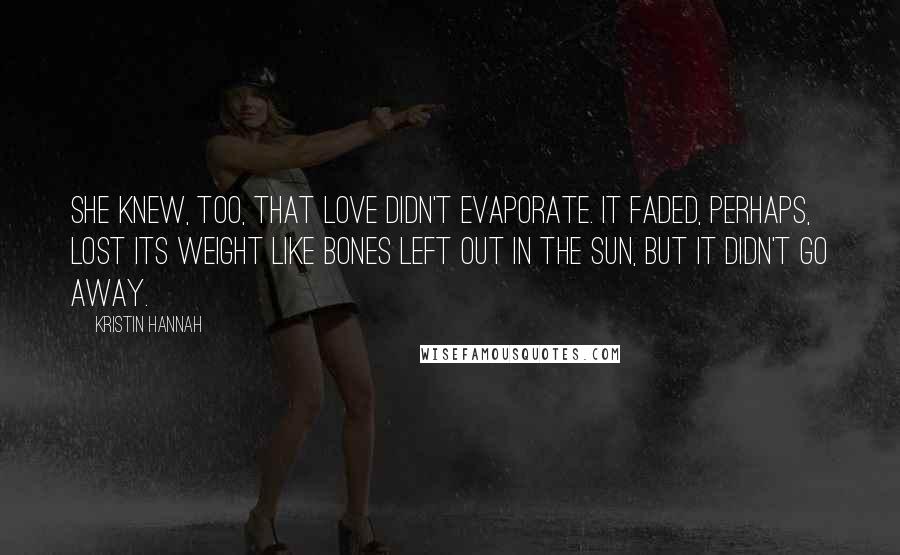 SHE KNEW, TOO, THAT LOVE DIDN'T EVAPORATE. IT FADED, PERHAPS, LOST ITS WEIGHT LIKE BONES LEFT OUT IN THE SUN, BUT IT DIDN'T GO AWAY.

KRISTIN HANNAH

WISEFAMOUSQUOTES.COM